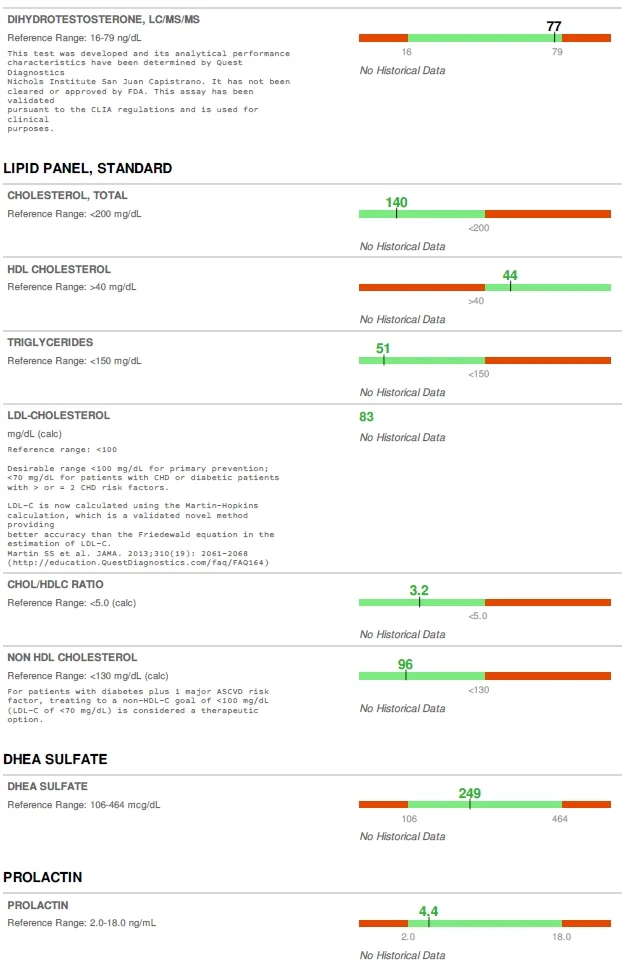 DIHYDROTESTOSTERONE, LC/MS/MS

Reference Range: 16-79 ng/dL

This test was developed and its analytical performance characteristics have been determined by Quest Diagnostics Nichols Institute San Juan Capistrano. It has not been cleared or approved by FDA. This assay has been validated pursuant to the CLIA regulations and is used for clinical purposes.

77

16

79

No Historical Data

LIPID PANEL, STANDARD

CHOLESTEROL, TOTAL

Reference Range: <200 mg/dL

140

<200

No Historical Data

HDL CHOLESTEROL

Reference Range: >40 mg/dL

44

>40

No Historical Data

TRIGLYCERIDES

Reference Range: <150 mg/dL

51

<150

No Historical Data

LDL-CHOLESTEROL

mg/dL (calc)

Reference range: <100

Desirable range <100 mg/dL for primary prevention; <70 mg/dL for patients with CHD or diabetic patients with > or = 2 CHD risk factors.

LDL-C is now calculated using the Martin-Hopkins calculation, which is a validated novel method providing better accuracy than the Friedewald equation in the estimation of LDL-C.
Martin SS et al. JAMA. 2013;310(19): 2061-2068 (http://education.QuestDiagnostics.com/faq/FAQ164)

83

No Historical Data

CHOL/HDLC RATIO

Reference Range: <5.0 (calc)

3.2

<5.0

No Historical Data

NON HDL CHOLESTEROL

Reference Range: <130 mg/dL (calc)

For patients with diabetes plus 1 major ASCVD risk factor, treating to a non-HDL-C goal of <100 mg/dL (LDL-C of <70 mg/dL) is considered a therapeutic option.

96

<130

No Historical Data

DHEA SULFATE

DHEA SULFATE

Reference Range: 106-464 mcg/dL

249

106

464

No Historical Data

PROLACTIN

PROLACTIN

Reference Range: 2.0-18.0 ng/mL

4.4

2.0

18.0

No Historical Data